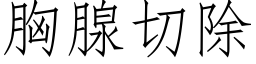 胸腺切除